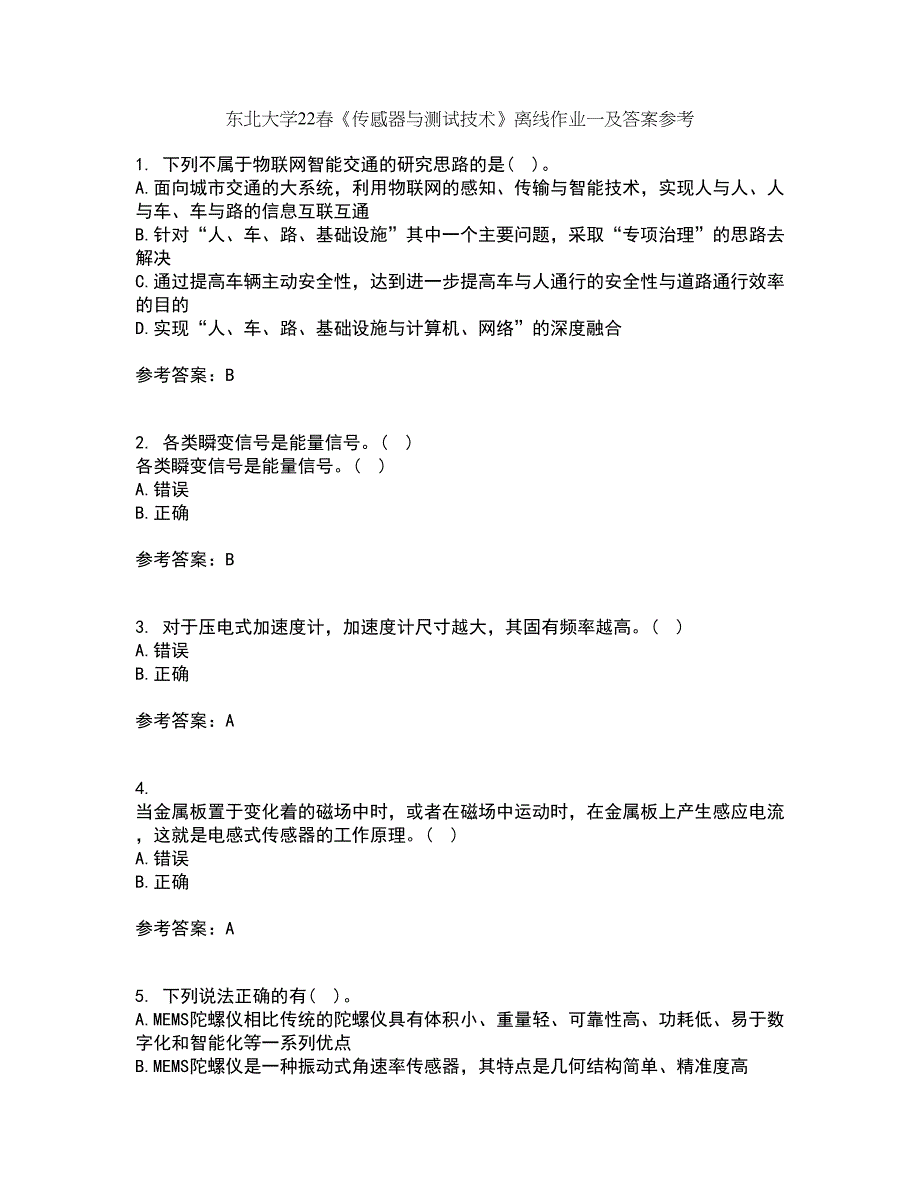 东北大学22春《传感器与测试技术》离线作业一及答案参考

1. 下列不属于物联网智能交通的研究思路的是( )。
A.面向城市交通的大系统，利用物联网的感知、传输与智能技术，实现人与人、人与车、车与路的信息互联互通
B.针对“人、车、路、基础设施”其中一个主要问题，采取“专项治理”的思路去解决
C.通过提高车辆主动安全性，达到进一步提高车与人通行的安全性与道路通行效率的目的
D.实现“人、车、路、基础设施与计算机、网络”的深度融合

参考答案：B

2. 各类瞬变信号是能量信号。( )
各类瞬变信号是能量信号。( )
A.错误
B.正确

参考答案：B

3. 对于压电式加速度计，加速度计尺寸越大，其固有频率越高。( )
A.错误
B.正确

参考答案：A

4.
当金属板置于变化着的磁场中时，或者在磁场中运动时，在金属板上产生感应电流，这就是电感式传感器的工作原理。( )
A.错误
B.正确

参考答案：A

5. 下列说法正确的有( )。
A.MEMS陀螺仪相比传统的陀螺仪具有体积小、重量轻、可靠性高、功耗低、易于数字化和智能化等一系列优点
B.MEMS陀螺仪是一种振动式角速率传感器，其特点是几何结构简单、精准度高